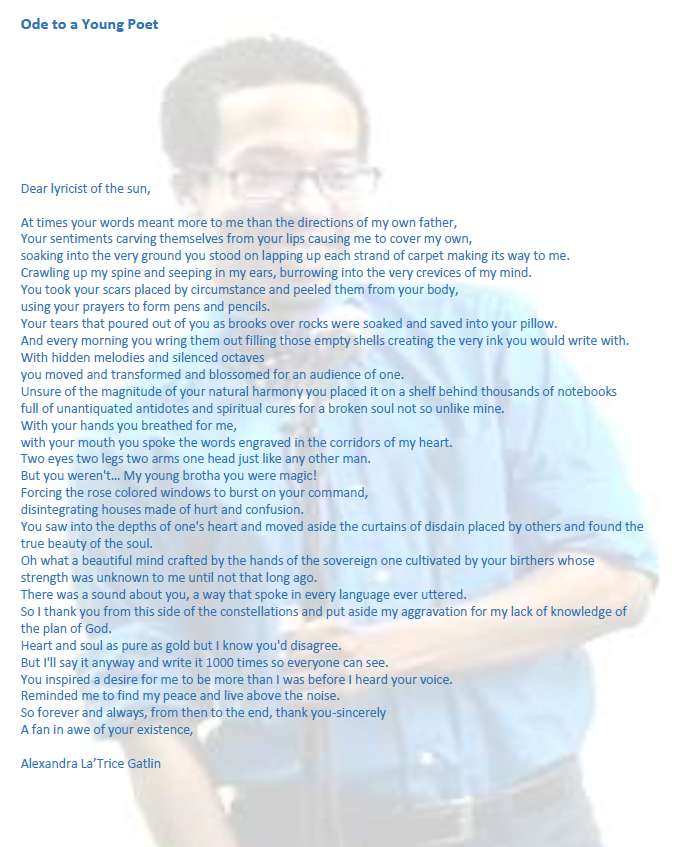 Ode to a Young Poet

Dear lyricist of the sun,

At times your words meant more to me than the directions of my own father,
Your sentiments carving themselves from your lips causing me to cover my own,
soaking into the very ground you stood on lapping up each strand of carpet making its way to me.
Crawling up my spine and seeping in my ears, burrowing into the very crevices of my mind.
You took your scars placed by circumstance and peeled them from your body,
using your prayers to form pens and pencils.
Your tears that poured out of you as brooks over rocks were soaked and saved into your pillow.
And every morning you wring them out filling those empty shells creating the very ink you would write with.
With hidden melodies and silenced octaves
you moved and transformed and blossomed for an audience of one.
Unsure of the magnitude of your natural harmony you placed it on a shelf behind thousands of notebooks
full of unantiquated antidotes and spiritual cures for a broken soul not so unlike mine.
With your hands you breathed for me,
with your mouth you spoke the words engraved in the corridors of my heart.
Two eyes two legs two arms one head just like any other man.
But you weren't... My young brotha you were magic!
Forcing the rose colored windows to burst on your command,
disintegrating houses made of hurt and confusion.
You saw into the depths of one's heart and moved aside the curtains of disdain placed by others and found the true beauty of the soul.
Oh what a beautiful mind crafted by the hands of the sovereign one cultivated by your birthers whose strength was unknown to me until not that long ago.
There was a sound about you, a way that spoke in every language ever uttered.
So I thank you from this side of the constellations and put aside my aggravation for my lack of knowledge of the plan of God.
Heart and soul as pure as gold but I know you'd disagree.
But I'll say it anyway and write it 1000 times so everyone can see.
You inspired a desire for me to be more than I was before I heard your voice.
Reminded me to find my peace and live above the noise.
So forever and always, from then to the end, thank you-sincerely
A fan in awe of your existence,

Alexandra La'Trice Gatlin